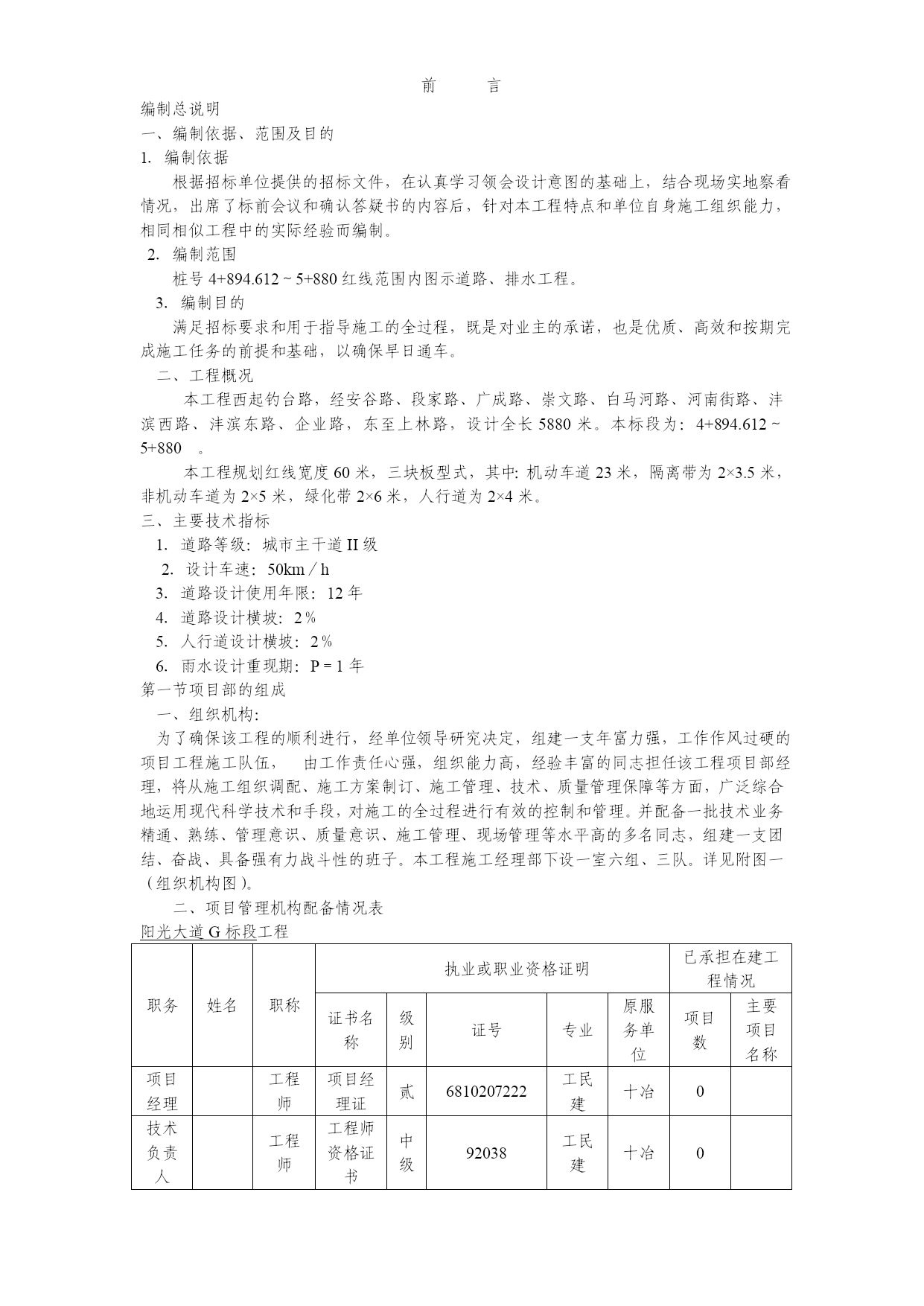 前　言

编制总说明

一、编制依据、范围及目的

1. 编制依据

根据招标单位提供的招标文件，在认真学习领会设计意图的基础上，结合现场实地察看情况，出席了标前会议和确认答疑书的内容后，针对本工程特点和单位自身施工组织能力，相同相似工程中的实际经验而编制。

2. 编制范围

桩号 4+894.612 ~ 5+880 红线范围内图示道路、排水工程。

3. 编制目的

满足招标要求和用于指导施工的全过程，既是对业主的承诺，也是优质、高效和按期完成施工任务的前提和基础，以确保早日通车。

二、工程概况

本工程西起钓台路，经安谷路、段家路、广成路、崇文路、白马河路、河南街路、沣滨西路、沣滨东路、企业路，东至上林路，设计全长 5880 米。本标段为：4+894.612 ~ 5+880 。

本工程规划红线宽度 60 米，三块板型式，其中: 机动车道 23 米，隔离带为 2×3.5 米，非机动车道为 2×5 米，绿化带 2×6 米，人行道为 2×4 米。

三、主要技术指标

1. 道路等级：城市主干道 II 级

2. 设计车速：50km／h

3. 道路设计使用年限：12 年

4. 道路设计横坡：2％

5. 人行道设计横坡：2％

6. 雨水设计重现期：P = 1 年

第一节项目部的组成

一、组织机构:

为了确保该工程的顺利进行，经单位领导研究决定，组建一支年富力强，工作作风过硬的项目工程施工队伍， 由工作责任心强，组织能力高，经验丰富的同志担任该工程项目部经理，将从施工组织调配、施工方案制订、施工管理、技术、质量管理保障等方面，广泛综合地运用现代科学技术和手段，对施工的全过程进行有效的控制和管理。并配备一批技术业务精通、熟练、管理意识、质量意识、施工管理、现场管理等水平高的多名同志，组建一支团结、奋战、具备强有力战斗性的班子。本工程施工经理部下设一室六组、三队。详见附图一（组织机构图）。

二、项目管理机构配备情况表

阳光大道 G 标段工程

| 职务 | 姓名 | 职称 | 执业或职业资格证明 | | | | | 已承担在建工程情况 | |
|---|---|---|---|---|---|---|---|---|---|
| | | | 证书名称 | 级别 | 证号 | 专业 | 原服务单位 | 项目数 | 主要项目名称 |
| 项目经理 | | 工程师 | 项目经理证 | 贰 | 6810207222 | 工民建 | 十冶 | 0 | |
| 技术负责人 | | 工程师 | 工程师资格证书 | 中级 | 92038 | 工民建 | 十冶 | 0 | |